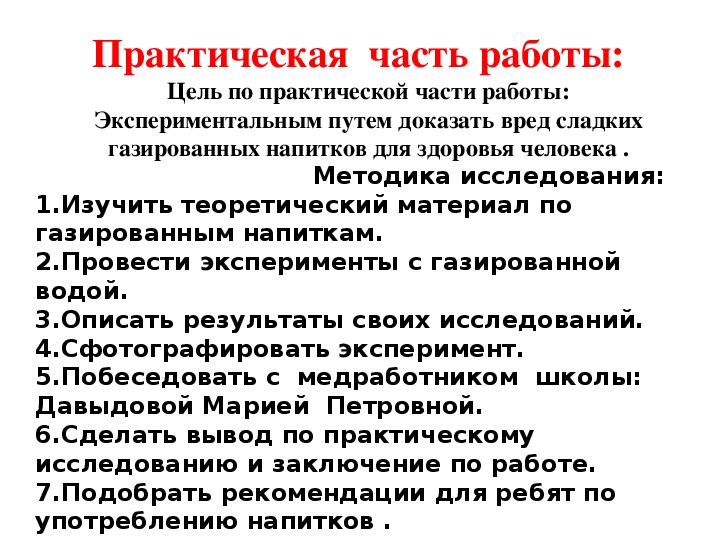 Практическая часть работы:

Цель по практической части работы: Экспериментальным путем доказать вред сладких газированных напитков для здоровья человека .

Методика исследования:

1.Изучить теоретический материал по газированным напиткам.
2.Провести эксперименты с газированной водой.
3.Описать результаты своих исследований.
4.Сфотографировать эксперимент.
5.Побеседовать с медработником школы: Давыдовой Марией Петровной.
6.Сделать вывод по практическому исследованию и заключение по работе.
7.Подобрать рекомендации для ребят по употреблению напитков .